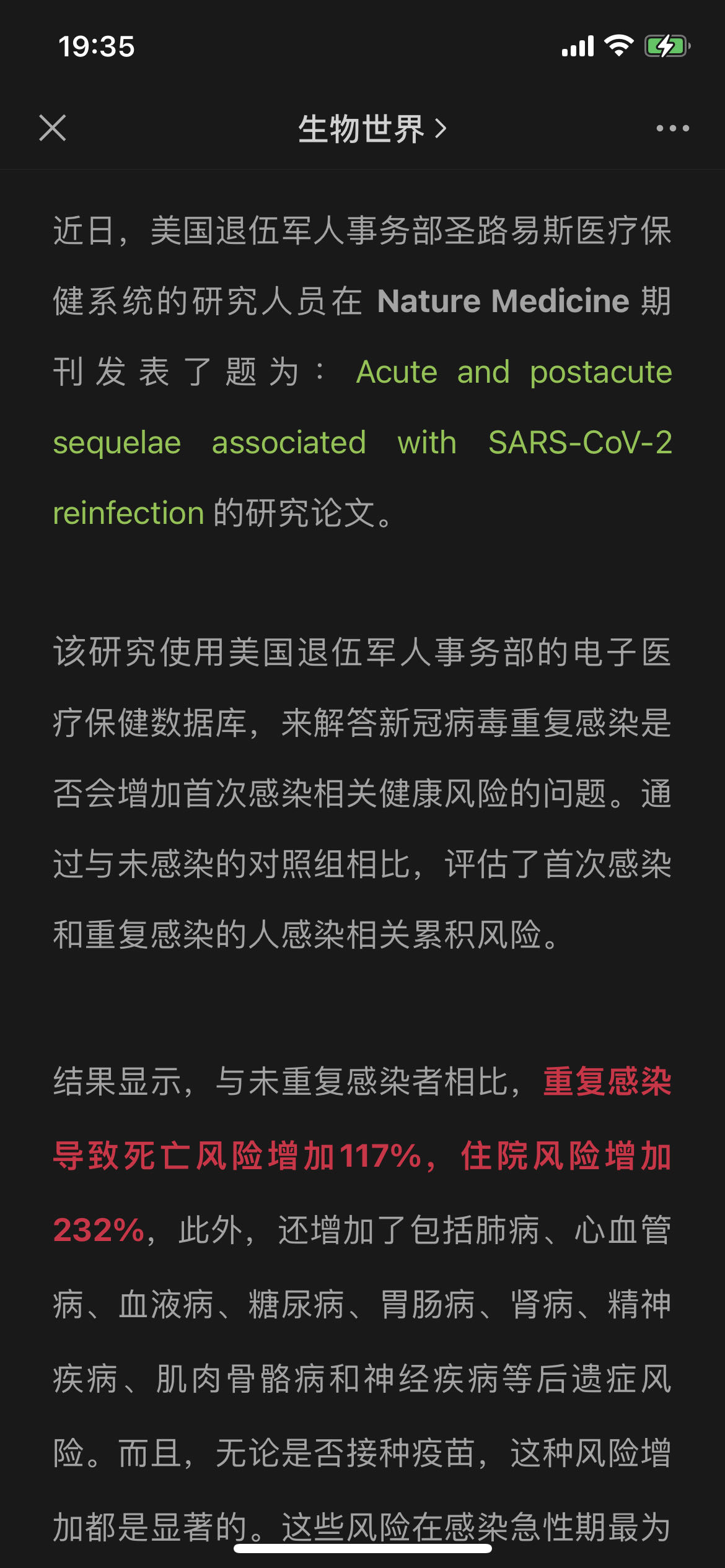 19:35

生物世界 >

近日，美国退伍军人事务部圣路易斯医疗保健系统的研究人员在 Nature Medicine 期刊发表了题为： Acute and postacute sequelae associated with SARS-CoV-2 reinfection 的研究论文。

该研究使用美国退伍军人事务部的电子医疗保健数据库，来解答新冠病毒重复感染是否会增加首次感染相关健康风险的问题。通过与未感染的对照组相比，评估了首次感染和重复感染的人感染相关累积风险。

结果显示，与未重复感染者相比，重复感染导致死亡风险增加117%，住院风险增加232%，此外，还增加了包括肺病、心血管病、血液病、糖尿病、胃肠病、肾病、精神疾病、肌肉骨骼病和神经疾病等后遗症风险。而且，无论是否接种疫苗，这种风险增加都是显著的。这些风险在感染急性期最为